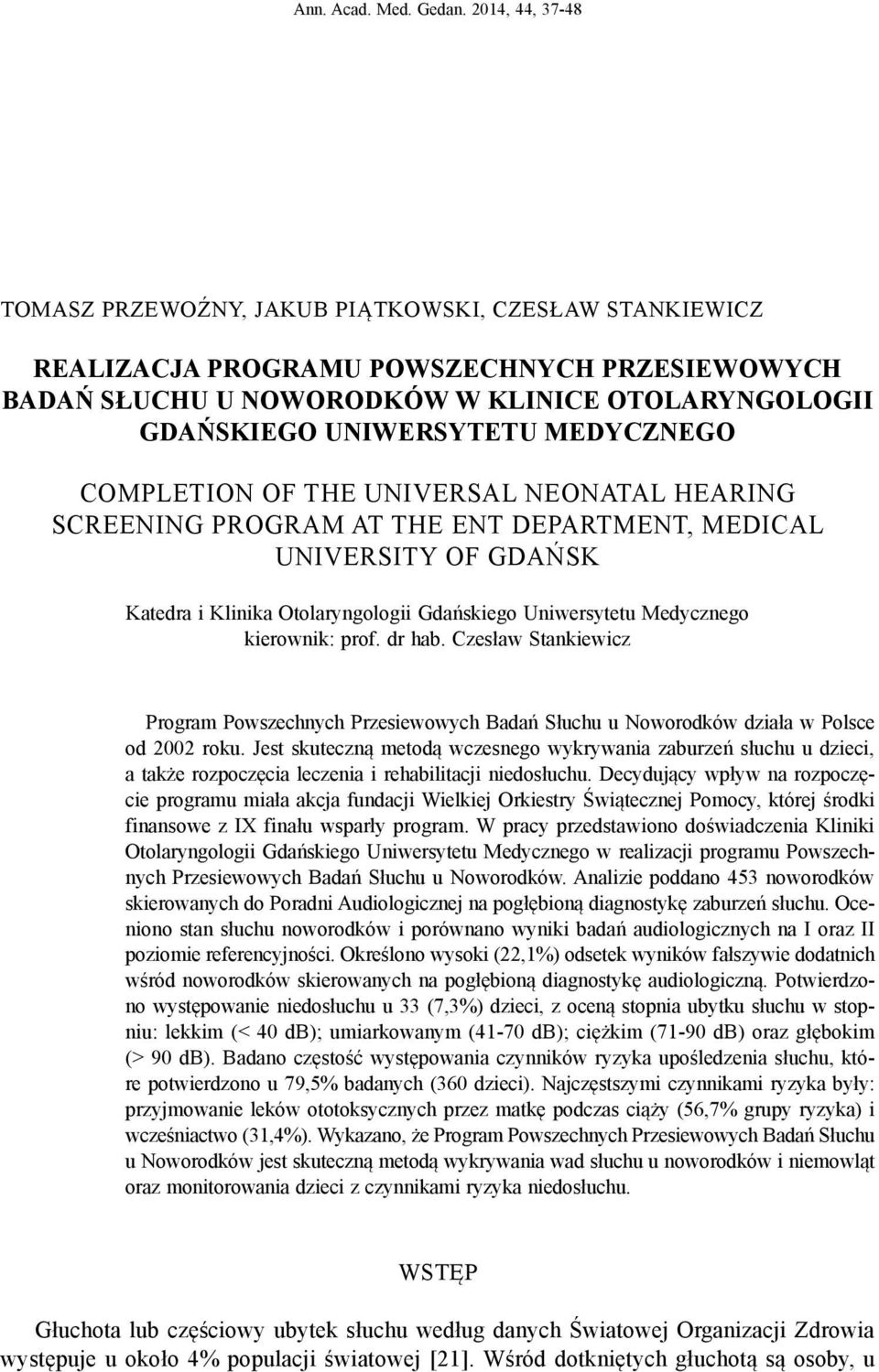 Ann. Acad. Med. Gedan. 2014, 44, 37-48

TOMASZ PRZEWOŹNY, JAKUB PIĄTKOWSKI, CZESŁAW STANKIEWICZ

REALIZACJA PROGRAMU POWSZECHNYCH PRZESIEWOWYCH BADAŃ SŁUCHU U NOWORODKÓW W KLINICE OTOLARYNGOLOGII GDAŃSKIEGO UNIWERSYTETU MEDYCZNEGO

COMPLETION OF THE UNIVERSAL NEONATAL HEARING SCREENING PROGRAM AT THE ENT DEPARTMENT, MEDICAL UNIVERSITY OF GDAŃSK

Katedra i Klinika Otolaryngologii Gdańskiego Uniwersytetu Medycznego
kierownik: prof. dr hab. Czesław Stankiewicz

Program Powszechnych Przesiewowych Badań Słuchu u Noworodków działa w Polsce od 2002 roku. Jest skuteczną metodą wczesnego wykrywania zaburzeń słuchu u dzieci, a także rozpoczęcia leczenia i rehabilitacji niedosłuchu. Decydujący wpływ na rozpoczęcie programu miała akcja fundacji Wielkiej Orkiestry Świątecznej Pomocy, której środki finansowe z IX finału wsparły program. W pracy przedstawiono doświadczenia Kliniki Otolaryngologii Gdańskiego Uniwersytetu Medycznego w realizacji programu Powszechnych Przesiewowych Badań Słuchu u Noworodków. Analizie poddano 453 noworodków skierowanych do Poradni Audiologicznej na pogłębioną diagnostykę zaburzeń słuchu. Oceniono stan słuchu noworodków i porównano wyniki badań audiologicznych na I oraz II poziomie referencyjności. Określono wysoki (22,1%) odsetek wyników fałszywie dodatnich wśród noworodków skierowanych na pogłębioną diagnostykę audiologiczną. Potwierdzono występowanie niedosłuchu u 33 (7,3%) dzieci, z oceną stopnia ubytku słuchu w stopniu: lekkim (< 40 dB); umiarkowanym (41-70 dB); ciężkim (71-90 dB) oraz głębokim (> 90 dB). Badano częstość występowania czynników ryzyka upośledzenia słuchu, które potwierdzono u 79,5% badanych (360 dzieci). Najczęstszymi czynnikami ryzyka były: przyjmowanie leków ototoksycznych przez matkę podczas ciąży (56,7% grupy ryzyka) i wcześniactwo (31,4%). Wykazano, że Program Powszechnych Przesiewowych Badań Słuchu u Noworodków jest skuteczną metodą wykrywania wad słuchu u noworodków i niemowląt oraz monitorowania dzieci z czynnikami ryzyka niedosłuchu.

WSTĘP

Głuchota lub częściowy ubytek słuchu według danych Światowej Organizacji Zdrowia występuje u około 4% populacji światowej [21]. Wśród dotkniętych głuchotą są osoby, u